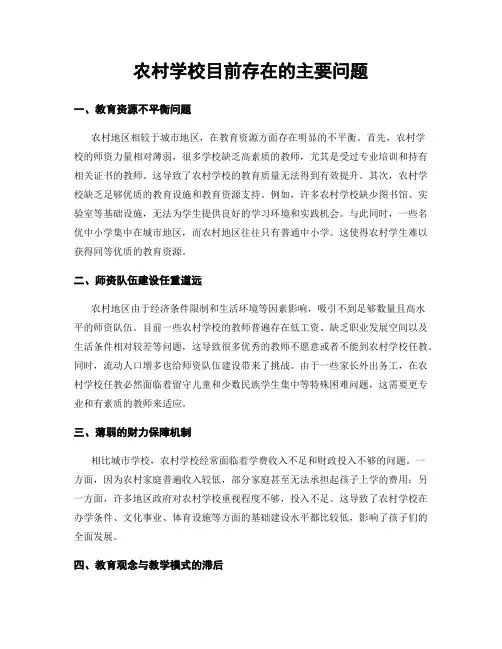 农村学校目前存在的主要问题

一、教育资源不平衡问题

农村地区相较于城市地区，在教育资源方面存在明显的不平衡。首先，农村学校的师资力量相对薄弱，很多学校缺乏高素质的教师，尤其是受过专业培训和持有相关证书的教师。这导致了农村学校的教育质量无法得到有效提升。其次，农村学校缺乏足够优质的教育设施和教育资源支持。例如，许多农村学校缺少图书馆、实验室等基础设施，无法为学生提供良好的学习环境和实践机会。与此同时，一些名优中小学集中在城市地区，而农村地区往往只有普通中小学。这使得农村学生难以获得同等优质的教育资源。

二、师资队伍建设任重道远

农村地区由于经济条件限制和生活环境等因素影响，吸引不到足够数量且高水平的师资队伍。目前一些农村学校的教师普遍存在低工资、缺乏职业发展空间以及生活条件相对较差等问题，这导致很多优秀的教师不愿意或者不能到农村学校任教。同时，流动人口增多也给师资队伍建设带来了挑战。由于一些家长外出务工，在农村学校任教必然面临着留守儿童和少数民族学生集中等特殊困难问题，这需要更专业和有素质的教师来适应。

三、薄弱的财力保障机制

相比城市学校，农村学校经常面临着学费收入不足和财政投入不够的问题。一方面，因为农村家庭普遍收入较低，部分家庭甚至无法承担起孩子上学的费用；另一方面，许多地区政府对农村学校重视程度不够，投入不足。这导致了农村学校在办学条件、文化事业、体育设施等方面的基础建设水平都比较低，影响了孩子们的全面发展。

四、教育观念与教学模式的滞后